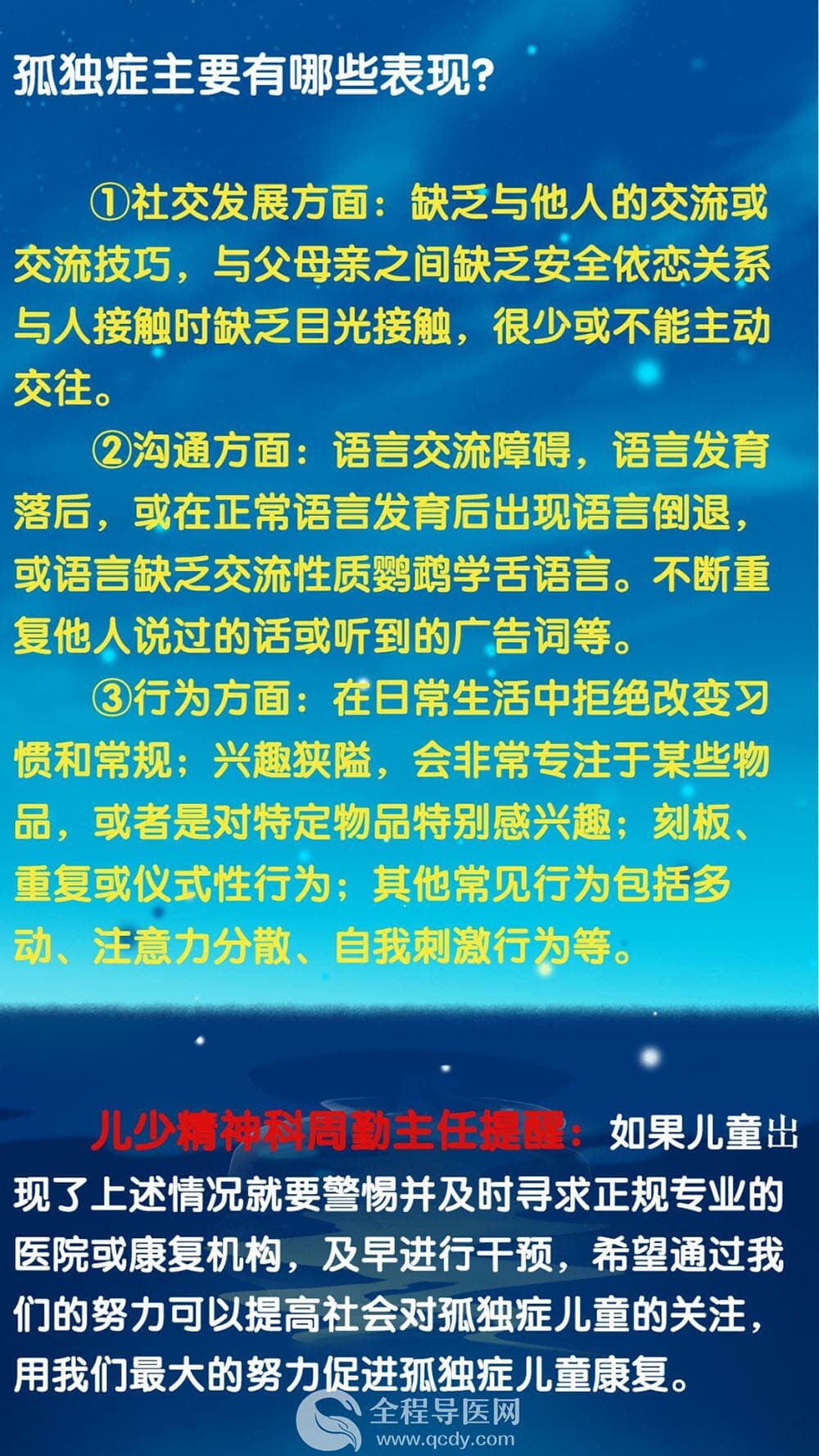 孤独症主要有哪些表现?

①社交发展方面：缺乏与他人的交流或交流技巧，与父母亲之间缺乏安全依恋关系与人接触时缺乏目光接触，很少或不能主动交往。

②沟通方面：语言交流障碍，语言发育落后，或在正常语言发育后出现语言倒退，或语言缺乏交流性质鹦鹉学舌语言。不断重复他人说过的话或听到的广告词等。

③行为方面：在日常生活中拒绝改变习惯和常规；兴趣狭隘，会非常专注于某些物品，或者是对特定物品特别感兴趣；刻板、重复或仪式性行为；其他常见行为包括多动、注意力分散、自我刺激行为等。

儿少精神科周勤主任提醒：如果儿童出现了上述情况就要警惕并及时寻求正规专业的医院或康复机构，及早进行干预，希望通过我们的努力可以提高社会对孤独症儿童的关注，用我们最大的努力促进孤独症儿童康复。

全程导医网
www.qcdy.com